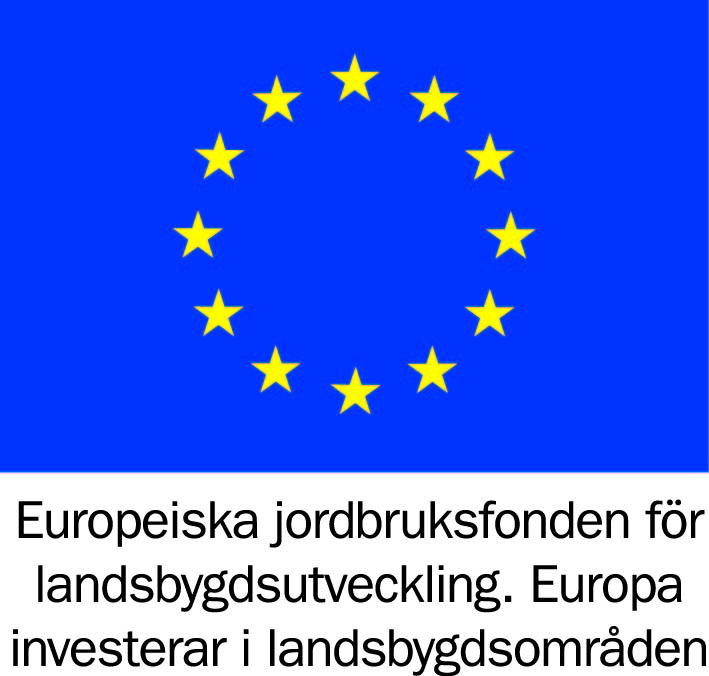 Europeiska jordbruksfonden för landsbygdsutveckling. Europa investerar i landsbygdsområden